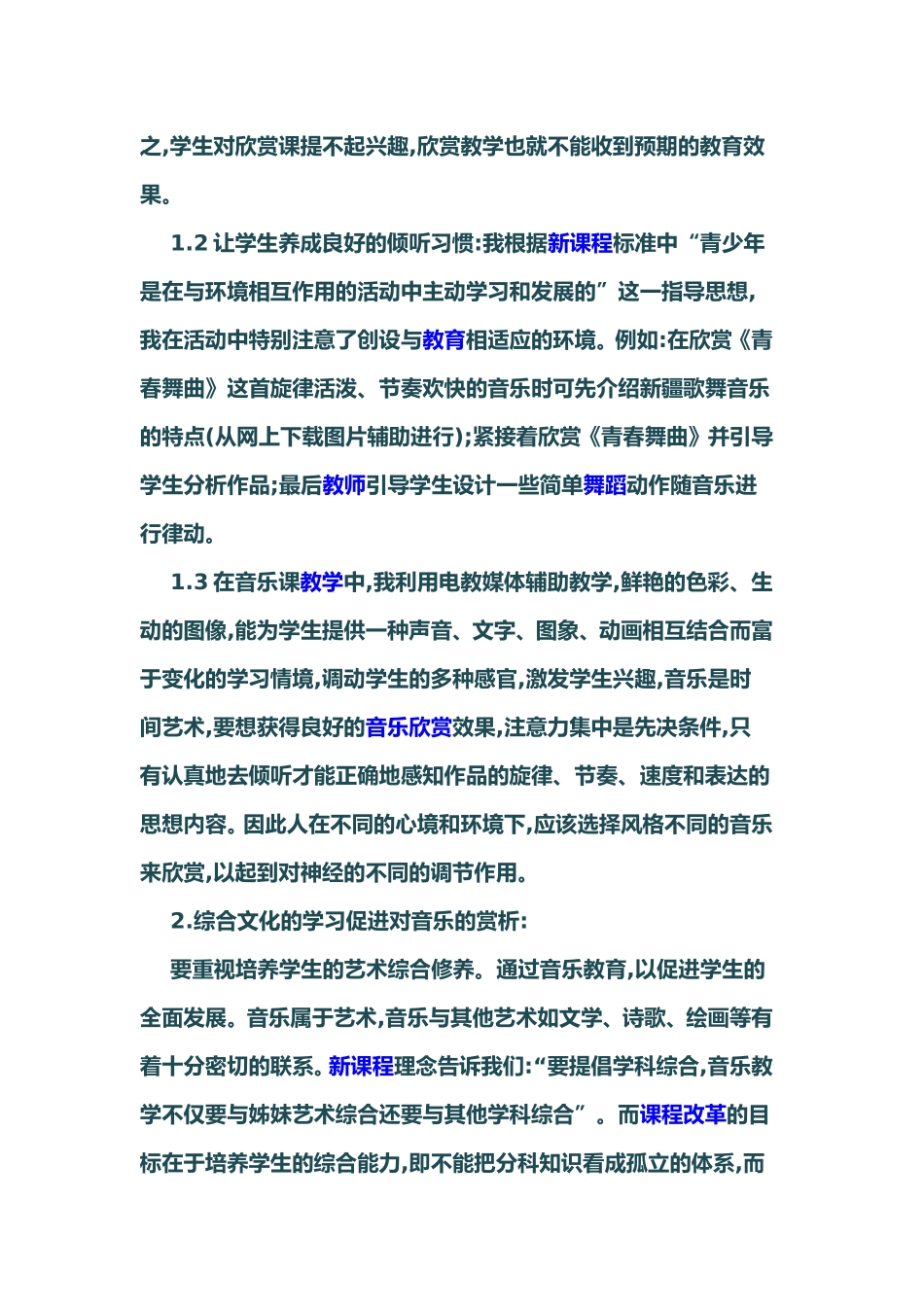 之,学生对欣赏课提不起兴趣,欣赏教学也就不能收到预期的教育效果。

1.2 让学生养成良好的倾听习惯:我根据新课程标准中“青少年是在与环境相互作用的活动中主动学习和发展的”这一指导思想,我在活动中特别注意了创设与教育相适应的环境。例如:在欣赏《青春舞曲》这首旋律活泼、节奏欢快的音乐时可先介绍新疆歌舞音乐的特点(从网上下载图片辅助进行);紧接着欣赏《青春舞曲》并引导学生分析作品;最后教师引导学生设计一些简单舞蹈动作随音乐进行律动。

1.3 在音乐课教学中,我利用电教媒体辅助教学,鲜艳的色彩、生动的图像,能为学生提供一种声音、文字、图象、动画相互结合而富于变化的学习情境,调动学生的多种感官,激发学生兴趣,音乐是时间艺术,要想获得良好的音乐欣赏效果,注意力集中是先决条件,只有认真地去倾听才能正确地感知作品的旋律、节奏、速度和表达的思想内容。因此人在不同的心境和环境下,应该选择风格不同的音乐来欣赏,以起到对神经的不同的调节作用。

2.综合文化的学习促进对音乐的赏析:

要重视培养学生的艺术综合修养。通过音乐教育,以促进学生的全面发展。音乐属于艺术,音乐与其他艺术如文学、诗歌、绘画等有着十分密切的联系。新课程理念告诉我们:“要提倡学科综合,音乐教学不仅要与姊妹艺术综合还要与其他学科综合”。而课程改革的目标在于培养学生的综合能力,即不能把分科知识看成孤立的体系,而